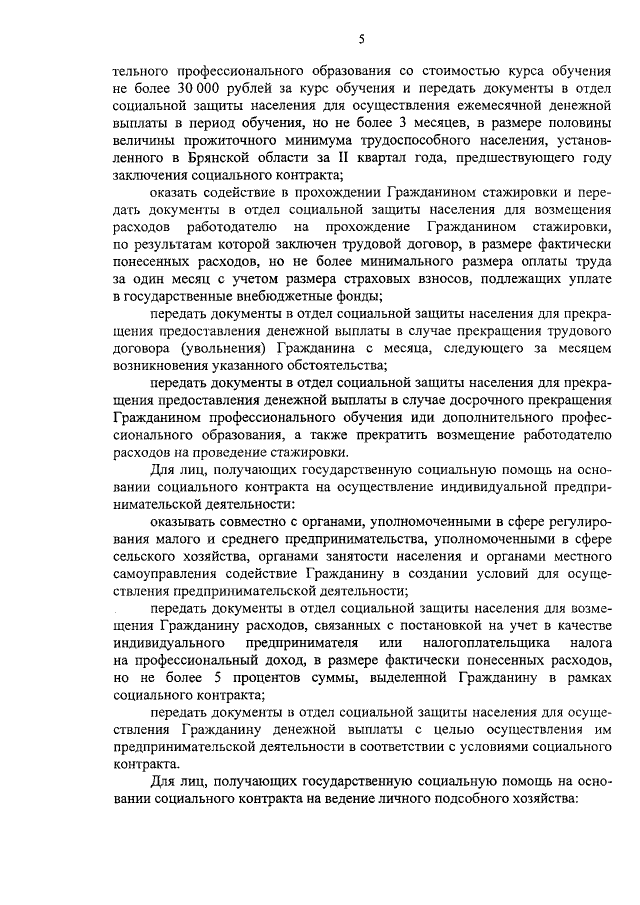 5

тельного профессионального образования со стоимостью курса обучения не более 30 000 рублей за курс обучения и передать документы в отдел социальной защиты населения для осуществления ежемесячной денежной выплаты в период обучения, но не более 3 месяцев, в размере половины величины прожиточного минимума трудоспособного населения, установленного в Брянской области за II квартал года, предшествующего году заключения социального контракта;

оказать содействие в прохождении Гражданином стажировки и передать документы в отдел социальной защиты населения для возмещения расходов работодателю на прохождение Гражданином стажировки, по результатам которой заключен трудовой договор, в размере фактически понесенных расходов, но не более минимального размера оплаты труда за один месяц с учетом размера страховых взносов, подлежащих уплате в государственные внебюджетные фонды;

передать документы в отдел социальной защиты населения для прекращения предоставления денежной выплаты в случае прекращения трудового договора (увольнения) Гражданина с месяца, следующего за месяцем возникновения указанного обстоятельства;

передать документы в отдел социальной защиты населения для прекращения предоставления денежной выплаты в случае досрочного прекращения Гражданином профессионального обучения иди дополнительного профессионального образования, а также прекратить возмещение работодателю расходов на проведение стажировки.

Для лиц, получающих государственную социальную помощь на основании социального контракта на осуществление индивидуальной предпринимательской деятельности:

оказывать совместно с органами, уполномоченными в сфере регулирования малого и среднего предпринимательства, уполномоченными в сфере сельского хозяйства, органами занятости населения и органами местного самоуправления содействие Гражданину в создании условий для осуществления предпринимательской деятельности;

передать документы в отдел социальной защиты населения для возмещения Гражданину расходов, связанных с постановкой на учет в качестве индивидуального предпринимателя или налогоплательщика налога на профессиональный доход, в размере фактически понесенных расходов, но не более 5 процентов суммы, выделенной Гражданину в рамках социального контракта;

передать документы в отдел социальной защиты населения для осуществления Гражданину денежной выплаты с целью осуществления им предпринимательской деятельности в соответствии с условиями социального контракта.

Для лиц, получающих государственную социальную помощь на основании социального контракта на ведение личного подсобного хозяйства: